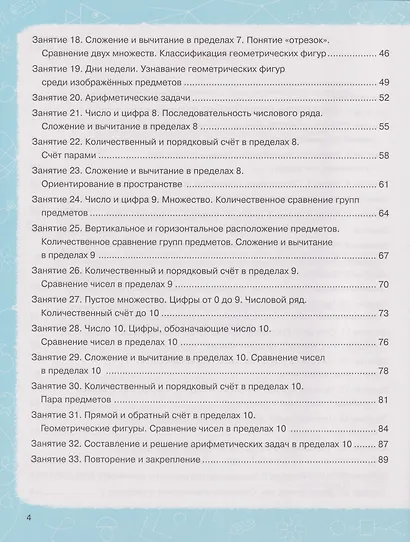 Занятие 18. Сложение и вычитание в пределах 7. Понятие «отрезок». Сравнение двух множеств. Классификация геометрических фигур ........ 46

Занятие 19. Дни недели. Узнавание геометрических фигур среди изображённых предметов ........ 49

Занятие 20. Арифметические задачи ........ 52

Занятие 21. Число и цифра 8. Последовательность числового ряда. Сложение и вычитание в пределах 8 ........ 55

Занятие 22. Количественный и порядковый счёт в пределах 8. Счёт парами ........ 58

Занятие 23. Сложение и вычитание в пределах 8. Ориентирование в пространстве ........ 61

Занятие 24. Число и цифра 9. Множество. Количественное сравнение групп предметов ........ 64

Занятие 25. Вертикальное и горизонтальное расположение предметов. Количественное сравнение групп предметов. Сложение и вычитание в пределах 9 ........ 67

Занятие 26. Количественный и порядковый счёт в пределах 9. Сравнение чисел в пределах 9 ........ 70

Занятие 27. Пустое множество. Цифры от 0 до 9. Числовой ряд. Количественный счёт до 10 ........ 73

Занятие 28. Число 10. Цифры, обозначающие число 10. Сравнение чисел в пределах 10 ........ 76

Занятие 29. Сложение и вычитание в пределах 10. Сравнение чисел в пределах 10 ........ 78

Занятие 30. Количественный и порядковый счёт в пределах 10. Пара предметов ........ 81

Занятие 31. Прямой и обратный счёт в пределах 10. Геометрические фигуры. Сравнение чисел в пределах 10 ........ 84

Занятие 32. Составление и решение арифметических задач в пределах 10 ........ 87

Занятие 33. Повторение и закрепление ........ 89

4